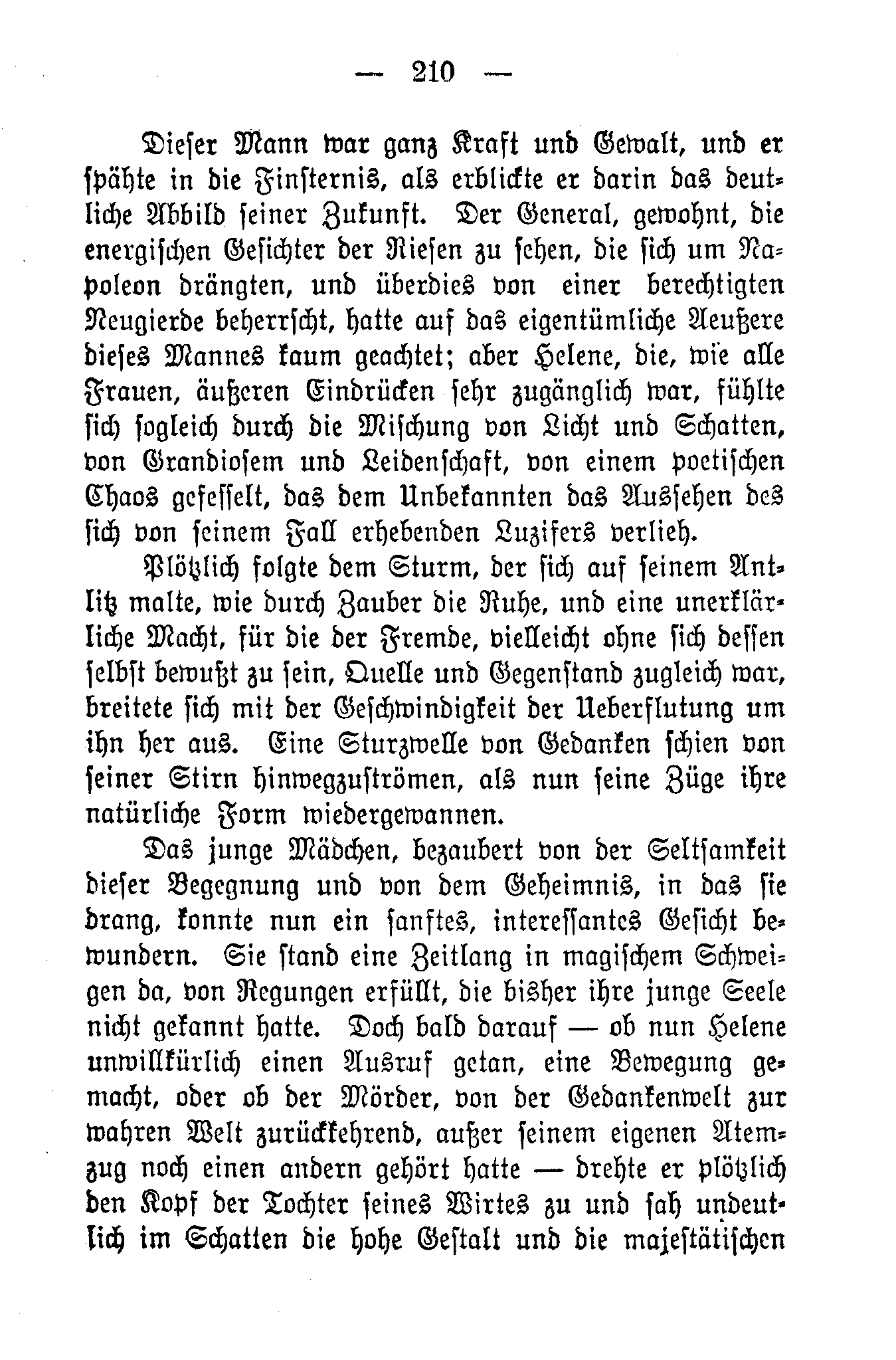 — 210 —

Dieser Mann war ganz Kraft und Gewalt, und er spähte in die Finsternis, als erblickte er darin das deutliche Abbild seiner Zukunft. Der General, gewohnt, die energischen Gesichter der Riesen zu sehen, die sich um Napoleon drängten, und überdies von einer berechtigten Neugierde beherrscht, hatte auf das eigentümliche Aeußere dieses Mannes kaum geachtet; aber Helene, die, wie alle Frauen, äußeren Eindrücken sehr zugänglich war, fühlte sich sogleich durch die Mischung von Licht und Schatten, von Grandiosem und Leidenschaft, von einem poetischen Chaos gefesselt, das dem Unbekannten das Aussehen des sich von seinem Fall erhebenden Luzifers verlieh.

Plötzlich folgte dem Sturm, der sich auf seinem Antlitz malte, wie durch Zauber die Ruhe, und eine unerklärliche Macht, für die der Fremde, vielleicht ohne sich dessen selbst bewußt zu sein, Quelle und Gegenstand zugleich war, breitete sich mit der Geschwindigkeit der Ueberflutung um ihn her aus. Eine Sturzwelle von Gedanken schien von seiner Stirn hinwegzuströmen, als nun seine Züge ihre natürliche Form wiedergewannen.

Das junge Mädchen, bezaubert von der Seltsamkeit dieser Begegnung und von dem Geheimnis, in das sie drang, konnte nun ein sanftes, interessantes Gesicht bewundern. Sie stand eine Zeitlang in magischem Schweigen da, von Regungen erfüllt, die bisher ihre junge Seele nicht gekannt hatte. Doch bald darauf — ob nun Helene unwillkürlich einen Ausruf getan, eine Bewegung gemacht, oder ob der Mörder, von der Gedankenwelt zur wahren Welt zurückkehrend, außer seinem eigenen Atemzug noch einen andern gehört hatte — drehte er plötzlich den Kopf der Tochter seines Wirtes zu und sah undeutlich im Schatten die hohe Gestalt und die majestätischen